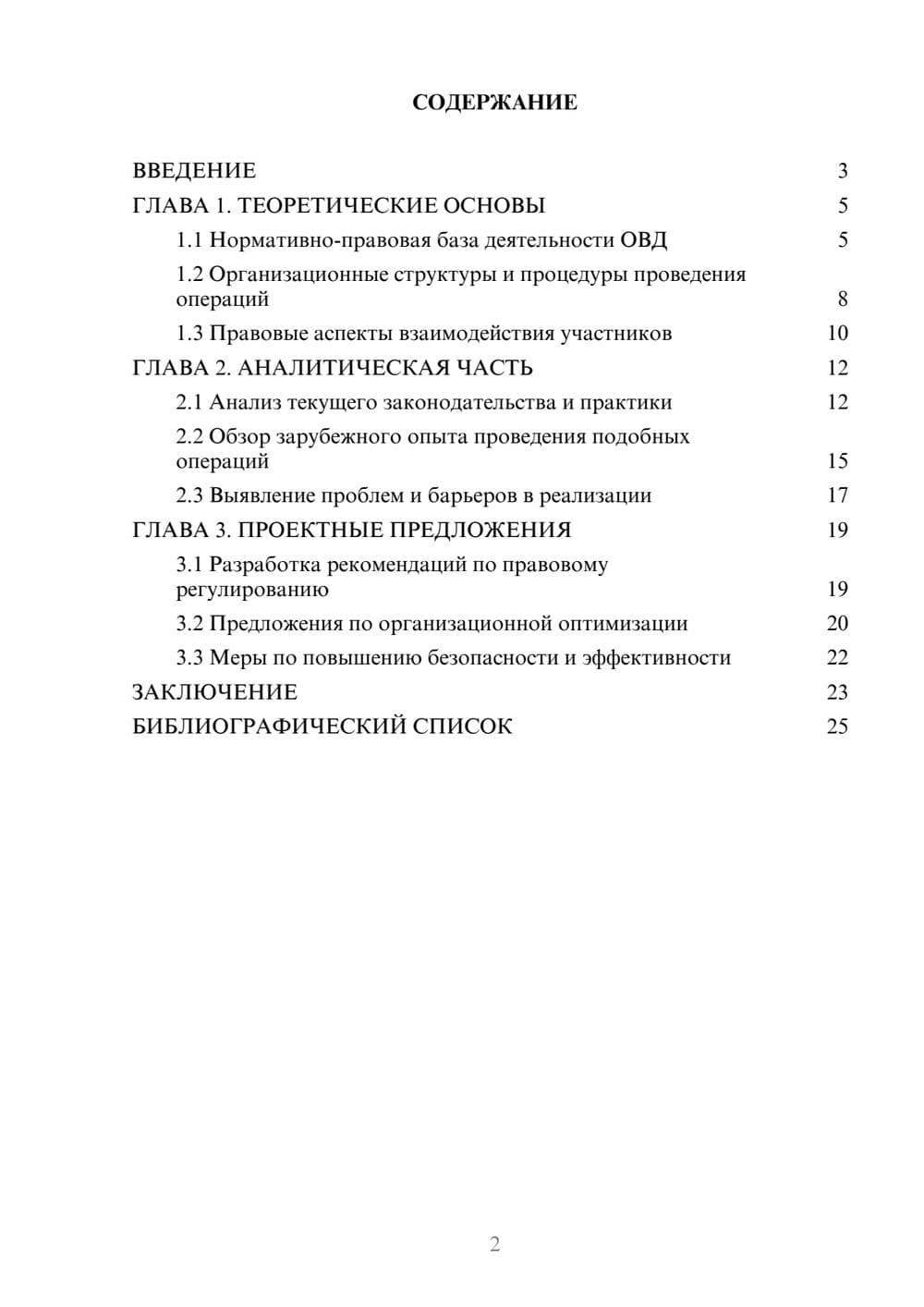 СОДЕРЖАНИЕ

ВВЕДЕНИЕ 3

ГЛАВА 1. ТЕОРЕТИЧЕСКИЕ ОСНОВЫ 5

1.1 Нормативно-правовая база деятельности ОВД 5

1.2 Организационные структуры и процедуры проведения операций 8

1.3 Правовые аспекты взаимодействия участников 10

ГЛАВА 2. АНАЛИТИЧЕСКАЯ ЧАСТЬ 12

2.1 Анализ текущего законодательства и практики 12

2.2 Обзор зарубежного опыта проведения подобных операций 15

2.3 Выявление проблем и барьеров в реализации 17

ГЛАВА 3. ПРОЕКТНЫЕ ПРЕДЛОЖЕНИЯ 19

3.1 Разработка рекомендаций по правовому регулированию 19

3.2 Предложения по организационной оптимизации 20

3.3 Меры по повышению безопасности и эффективности 22

ЗАКЛЮЧЕНИЕ 23

БИБЛИОГРАФИЧЕСКИЙ СПИСОК 25

2